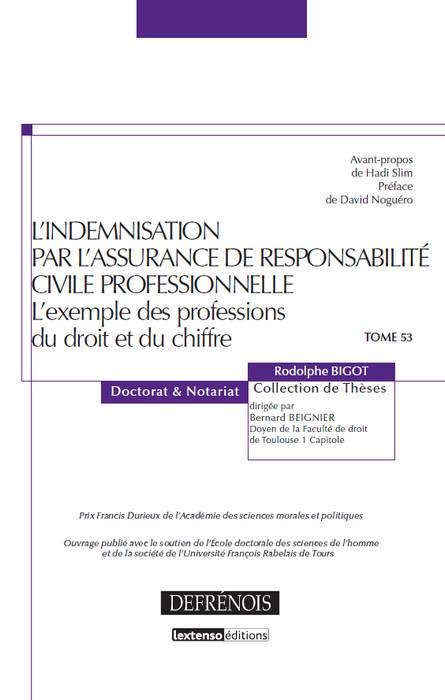 Avant-propos
de Hadi Slim
Préface
de David Noguéro

L'INDEMNISATION PAR L'ASSURANCE DE RESPONSABILITÉ CIVILE PROFESSIONNELLE
L'exemple des professions du droit et du chiffre

TOME 53

Rodolphe BIGOT

Doctorat & Notariat

Collection de Thèses
dirigée par
Bernard BEIGNIER
Doyen de la Faculté de droit de Toulouse 1 Capitole

Prix Francis Durieux de l'Académie des sciences morales et politiques

Ouvrage publié avec le soutien de l'École doctorale des sciences de l'homme et de la société de l'Université François Rabelais de Tours

DEFRÉNOIS

lextenso éditions